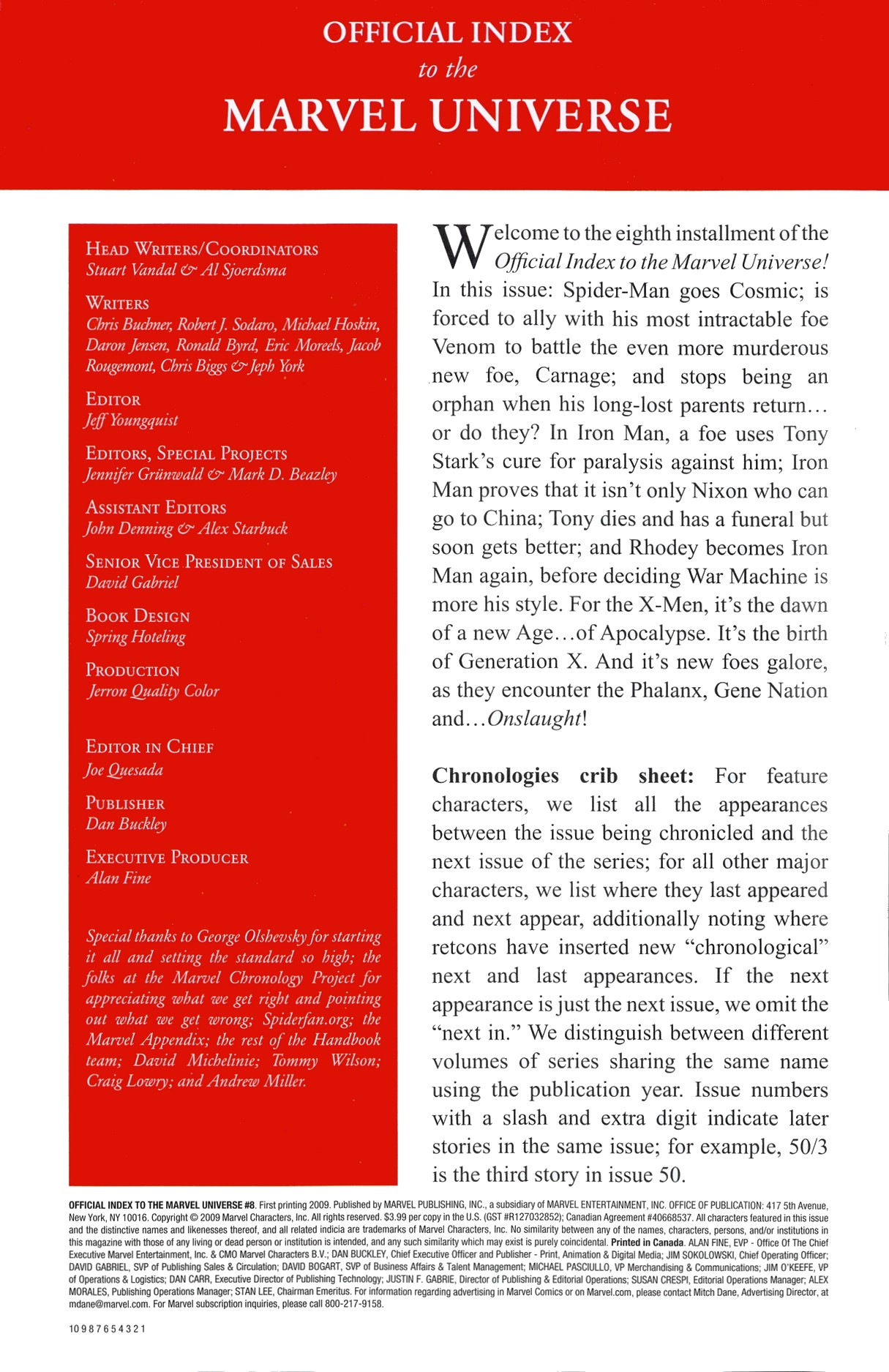 OFFICIAL INDEX
to the
MARVEL UNIVERSE

HEAD WRITERS/COORDINATORS
Stuart Vandal & Al Sjoerdsma

WRITERS
Chris Buchner, Robert J. Sodaro, Michael Hoskin, Daron Jensen, Ronald Byrd, Eric Moreels, Jacob Rougemont, Chris Biggs & Jeph York

EDITOR
Jeff Youngquist

EDITORS, SPECIAL PROJECTS
Jennifer Grünwald & Mark D. Beazley

ASSISTANT EDITORS
John Denning & Alex Starbuck

SENIOR VICE PRESIDENT OF SALES
David Gabriel

BOOK DESIGN
Spring Hoteling

PRODUCTION
Jerron Quality Color

EDITOR IN CHIEF
Joe Quesada

PUBLISHER
Dan Buckley

EXECUTIVE PRODUCER
Alan Fine

Special thanks to George Olshevsky for starting it all and setting the standard so high; the folks at the Marvel Chronology Project for appreciating what we get right and pointing out what we get wrong; Spiderfan.org; the Marvel Appendix; the rest of the Handbook team; David Michelinie; Tommy Wilson; Craig Lowry; and Andrew Miller.

Welcome to the eighth installment of the Official Index to the Marvel Universe! In this issue: Spider-Man goes Cosmic; is forced to ally with his most intractable foe Venom to battle the even more murderous new foe, Carnage; and stops being an orphan when his long-lost parents return… or do they? In Iron Man, a foe uses Tony Stark's cure for paralysis against him; Iron Man proves that it isn't only Nixon who can go to China; Tony dies and has a funeral but soon gets better; and Rhodey becomes Iron Man again, before deciding War Machine is more his style. For the X-Men, it's the dawn of a new Age…of Apocalypse. It's the birth of Generation X. And it's new foes galore, as they encounter the Phalanx, Gene Nation and…Onslaught!

Chronologies crib sheet: For feature characters, we list all the appearances between the issue being chronicled and the next issue of the series; for all other major characters, we list where they last appeared and next appear, additionally noting where retcons have inserted new "chronological" next and last appearances. If the next appearance is just the next issue, we omit the "next in." We distinguish between different volumes of series sharing the same name using the publication year. Issue numbers with a slash and extra digit indicate later stories in the same issue; for example, 50/3 is the third story in issue 50.

OFFICIAL INDEX TO THE MARVEL UNIVERSE #8. First printing 2009. Published by MARVEL PUBLISHING, INC., a subsidiary of MARVEL ENTERTAINMENT, INC. OFFICE OF PUBLICATION: 417 5th Avenue, New York, NY 10016. Copyright © 2009 Marvel Characters, Inc. All rights reserved. $3.99 per copy in the U.S. (GST #R127032852); Canadian Agreement #40668537. All characters featured in this issue and the distinctive names and likenesses thereof, and all related indicia are trademarks of Marvel Characters, Inc. No similarity between any of the names, characters, persons, and/or institutions in this magazine with those of any living or dead person or institution is intended, and any such similarity which may exist is purely coincidental. Printed in Canada. ALAN FINE, EVP - Office Of The Chief Executive Marvel Entertainment, Inc. & CMO Marvel Characters B.V.; DAN BUCKLEY, Chief Executive Officer and Publisher - Print, Animation & Digital Media; JIM SOKOLOWSKI, Chief Operating Officer; DAVID GABRIEL, SVP of Publishing Sales & Circulation; DAVID BOGART, SVP of Business Affairs & Talent Management; MICHAEL PASCIULLO, VP Merchandising & Communications; JIM O'KEEFE, VP of Operations & Logistics; DAN CARR, Executive Director of Publishing Technology; JUSTIN F. GABRIE, Director of Publishing & Editorial Operations; SUSAN CRESPI, Editorial Operations Manager; ALEX MORALES, Publishing Operations Manager; STAN LEE, Chairman Emeritus. For information regarding advertising in Marvel Comics or on Marvel.com, please contact Mitch Dane, Advertising Director, at mdane@marvel.com. For Marvel subscription inquiries, please call 800-217-9158.

10 9 8 7 6 5 4 3 2 1